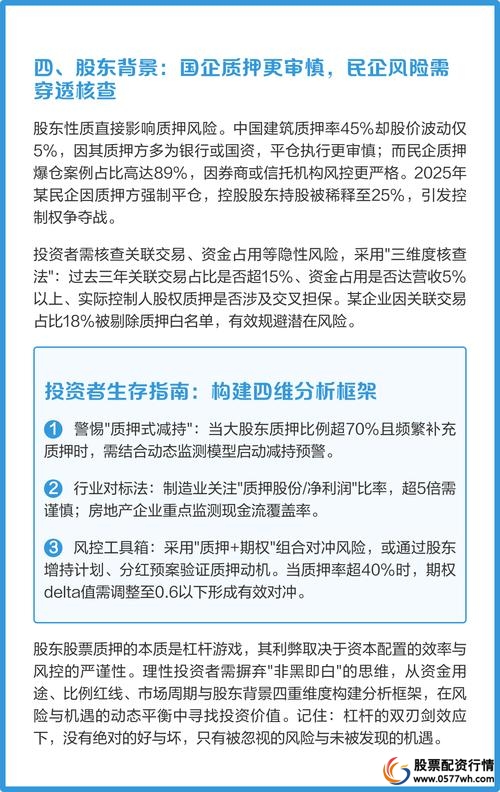 四、股东背景：国企质押更审慎，民企风险需穿透核查

股东性质直接影响质押风险。中国建筑质押率45%却股价波动仅5%，因其质押方多为银行或国资，平仓执行更审慎；而民企质押爆仓案例占比高达89%，因券商或信托机构风控更严格。2025年某民企因质押方强制平仓，控股股东持股被稀释至25%，引发控制权争夺战。

投资者需核查关联交易、资金占用等隐性风险，采用"三维度核查法"：过去三年关联交易占比是否超15%、资金占用是否达营收5%以上、实际控制人股权质押是否涉及交叉担保。某企业因关联交易占比18%被剔除质押白名单，有效规避潜在风险。

投资者生存指南：构建四维分析框架

1 警惕"质押式减持"：当大股东质押比例超70%且频繁补充质押时，需结合动态监测模型启动减持预警。

2 行业对标法：制造业关注"质押股份/净利润"比率，超5倍需谨慎；房地产企业重点监测现金流覆盖率。

3 风控工具箱：采用"质押+期权"组合对冲风险，或通过股东增持计划、分红预案验证质押动机。当质押率超40%时，期权delta值需调整至0.6以下形成有效对冲。

股东股票质押的本质是杠杆游戏，其利弊取决于资本配置的效率与风控的严谨性。理性投资者需摒弃"非黑即白"的思维，从资金用途、比例红线、市场周期与股东背景四重维度构建分析框架，在风险与机遇的动态平衡中寻找投资价值。记住：杠杆的双刃剑效应下，没有绝对的好与坏，只有被忽视的风险与未被发现的机遇。

股票配资行情
www.0577wh.com